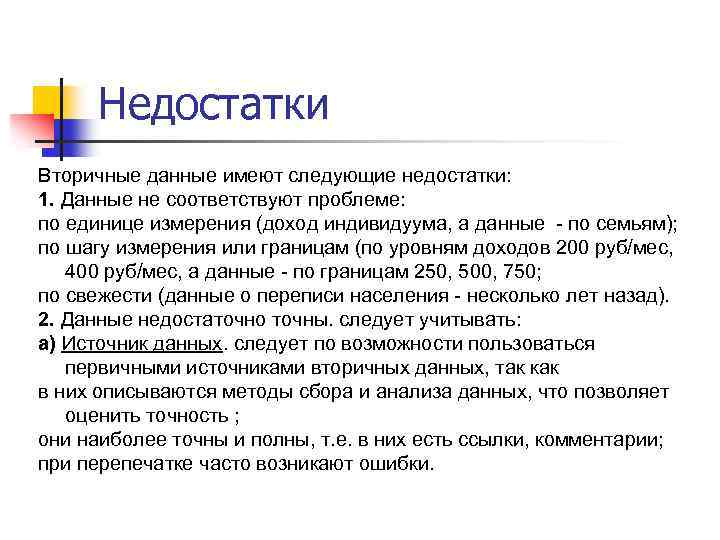 Недостатки

Вторичные данные имеют следующие недостатки:
1. Данные не соответствуют проблеме:
по единице измерения (доход индивидуума, а данные - по семьям);
по шагу измерения или границам (по уровням доходов 200 руб/мес, 400 руб/мес, а данные - по границам 250, 500, 750;
по свежести (данные о переписи населения - несколько лет назад).
2. Данные недостаточно точны. следует учитывать:
а) Источник данных. следует по возможности пользоваться первичными источниками вторичных данных, так как
в них описываются методы сбора и анализа данных, что позволяет оценить точность ;
они наиболее точны и полны, т.е. в них есть ссылки, комментарии;
при перепечатке часто возникают ошибки.